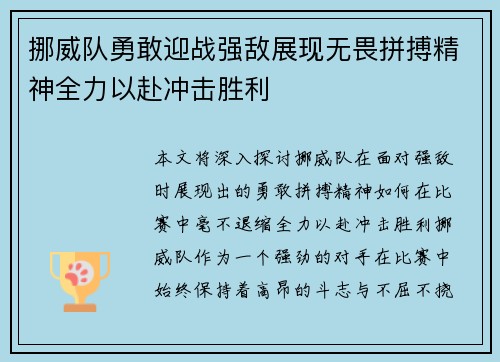 挪威队勇敢迎战强敌展现无畏拼搏精神全力以赴冲击胜利

本文将深入探讨挪威队在面对强敌时展现出的勇敢拼搏精神如何在比赛中毫不退缩全力以赴冲击胜利挪威队作为一个强劲的对手在比赛中始终保持着高昂的斗志与不屈不挠